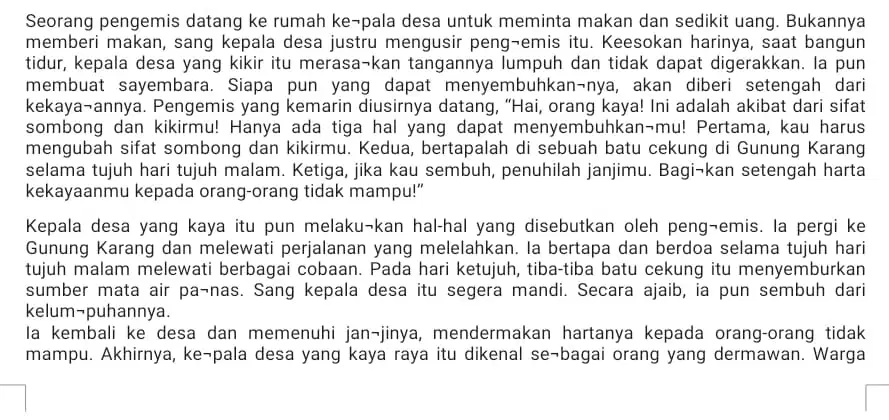 Seorang pengemis datang ke rumah ke¬pala desa untuk meminta makan dan sedikit uang. Bukannya memberi makan, sang kepala desa justru mengusir peng¬emis itu. Keesokan harinya, saat bangun tidur, kepala desa yang kikir itu merasa¬kan tangannya lumpuh dan tidak dapat digerakkan. Ia pun membuat sayembara. Siapa pun yang dapat menyembuhkan¬nya, akan diberi setengah dari kekaya¬annya. Pengemis yang kemarin diusirnya datang, "Hai, orang kaya! Ini adalah akibat dari sifat sombong dan kikirmu! Hanya ada tiga hal yang dapat menyembuhkan¬mu! Pertama, kau harus mengubah sifat sombong dan kikirmu. Kedua, bertapalah di sebuah batu cekung di Gunung Karang selama tujuh hari tujuh malam. Ketiga, jika kau sembuh, penuhilah janjimu. Bagi¬kan setengah harta kekayaanmu kepada orang-orang tidak mampu!"

Kepala desa yang kaya itu pun melaku¬kan hal-hal yang disebutkan oleh peng¬emis. Ia pergi ke Gunung Karang dan melewati perjalanan yang melelahkan. Ia bertapa dan berdoa selama tujuh hari tujuh malam melewati berbagai cobaan. Pada hari ketujuh, tiba-tiba batu cekung itu menyemburkan sumber mata air pa¬nas. Sang kepala desa itu segera mandi. Secara ajaib, ia pun sembuh dari kelum¬puhannya.
Ia kembali ke desa dan memenuhi jan¬jinya, mendermakan hartanya kepada orang-orang tidak mampu. Akhirnya, ke¬pala desa yang kaya raya itu dikenal se¬bagai orang yang dermawan. Warga